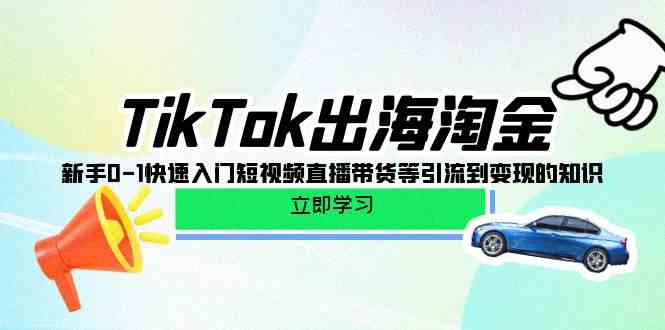 TikTok出海淘金

新手0-1快速入门短视频直播带货等引流到变现的知识

立即学习